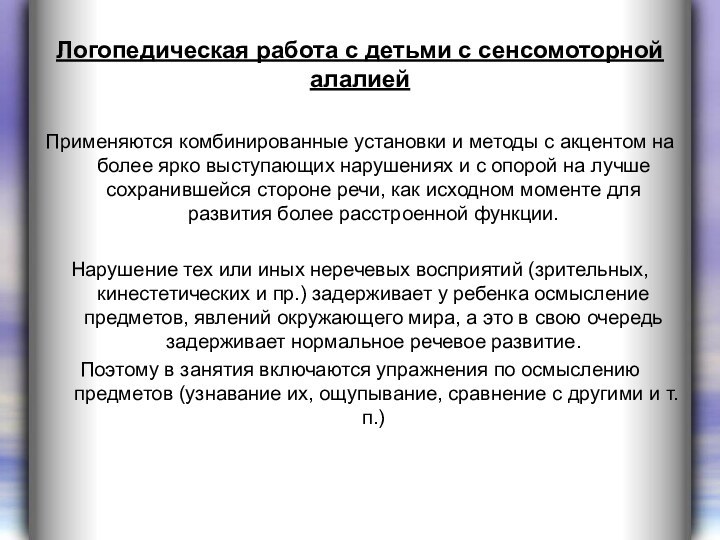 Логопедическая работа с детьми с сенсомоторной алалией

Применяются комбинированные установки и методы с акцентом на более ярко выступающих нарушениях и с опорой на лучше сохранившейся стороне речи, как исходном моменте для развития более расстроенной функции.

Нарушение тех или иных неречевых восприятий (зрительных, кинестетических и пр.) задерживает у ребенка осмысление предметов, явлений окружающего мира, а это в свою очередь задерживает нормальное речевое развитие.
Поэтому в занятия включаются упражнения по осмыслению предметов (узнавание их, ощупывание, сравнение с другими и т. п.)